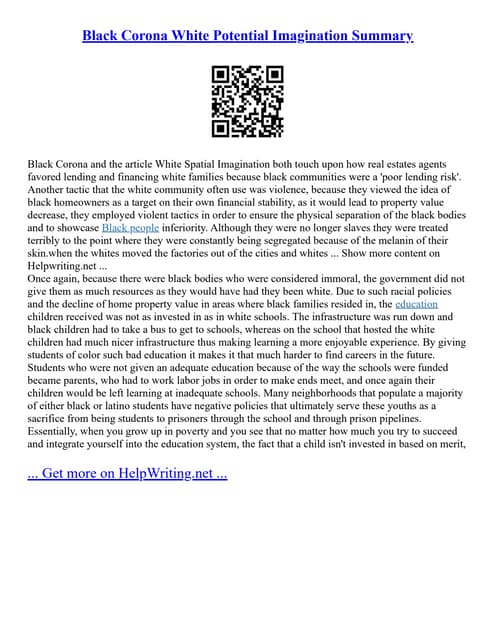 Black Corona White Potential Imagination Summary

Black Corona and the article White Spatial Imagination both touch upon how real estates agents favored lending and financing white families because black communities were a 'poor lending risk'. Another tactic that the white community often use was violence, because they viewed the idea of black homeowners as a target on their own financial stability, as it would lead to property value decrease, they employed violent tactics in order to ensure the physical separation of the black bodies and to showcase Black people inferiority. Although they were no longer slaves they were treated terribly to the point where they were constantly being segregated because of the melanin of their skin.when the whites moved the factories out of the cities and whites ... Show more content on Helpwriting.net ...
Once again, because there were black bodies who were considered immoral, the government did not give them as much resources as they would have had they been white. Due to such racial policies and the decline of home property value in areas where black families resided in, the education children received was not as invested in as in white schools. The infrastructure was run down and black children had to take a bus to get to schools, whereas on the school that hosted the white children had much nicer infrastructure thus making learning a more enjoyable experience. By giving students of color such bad education it makes it that much harder to find careers in the future. Students who were not given an adequate education because of the way the schools were funded became parents, who had to work labor jobs in order to make ends meet, and once again their children would be left learning at inadequate schools. Many neighborhoods that populate a majority of either black or latino students have negative policies that ultimately serve these youths as a sacrifice from being students to prisoners through the school and through prison pipelines. Essentially, when you grow up in poverty and you see that no matter how much you try to succeed and integrate yourself into the education system, the fact that a child isn't invested in based on merit,

... Get more on HelpWriting.net ...